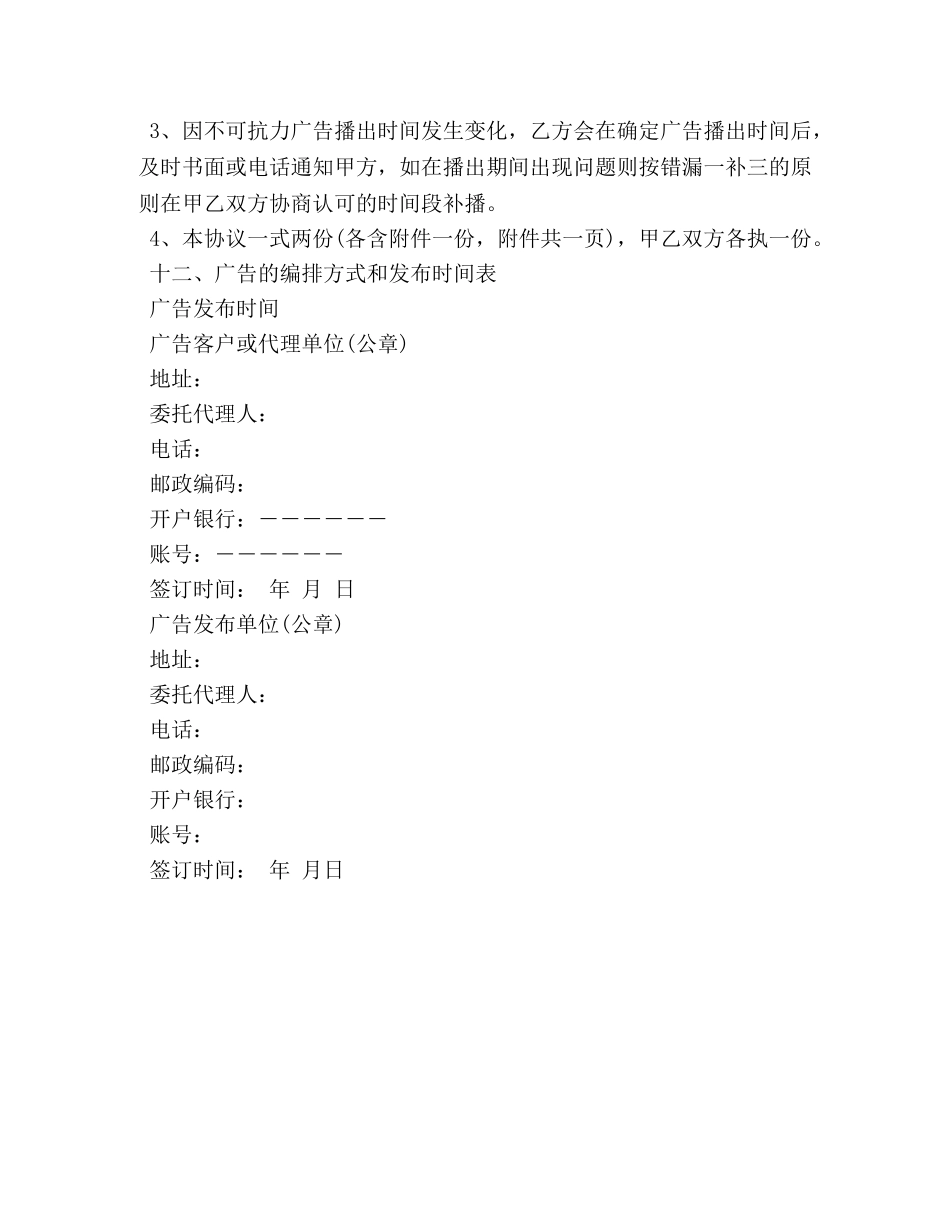 3、因不可抗力广告播出时间发生变化，乙方会在确定广告播出时间后，及时书面或电话通知甲方，如在播出期间出现问题则按错漏一补三的原则在甲乙双方协商认可的时间段补播。

4、本协议一式两份(各含附件一份，附件共一页)，甲乙双方各执一份。

十二、广告的编排方式和发布时间表

广告发布时间

广告客户或代理单位(公章)

地址：

委托代理人：

电话：

邮政编码：

开户银行：——————

账号：——————

签订时间： 年 月 日

广告发布单位(公章)

地址：

委托代理人：

电话：

邮政编码：

开户银行：

账号：

签订时间： 年 月日